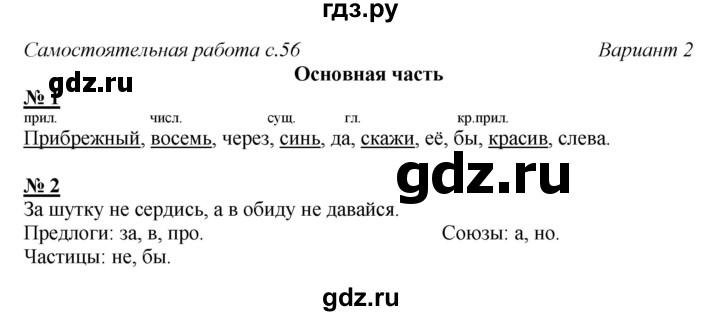 гдз.ру

Самостоятельная работа с.56 Вариант 2

Основная часть

gdz.ru

№ 1

прил. числ. сущ. гл. кр.прил.

Прибрежный, восемь, через, синь, да, скажи, её, бы, красив, слева.

gdz.ru

№ 2

За шутку не сердись, а в обиду не давайся.

Предлоги: за, в, про. Союзы: а, но.

Частицы: не, бы.

gdz.ru